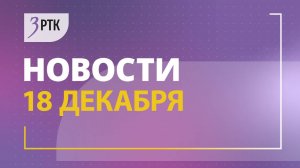 ЗРТК

НОВОСТИ
18 ДЕКАБРЯ